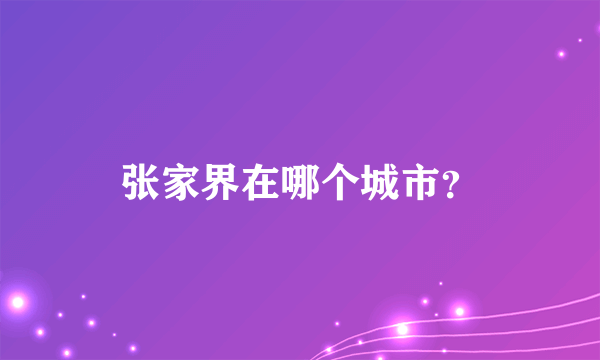 张家界在哪个城市?